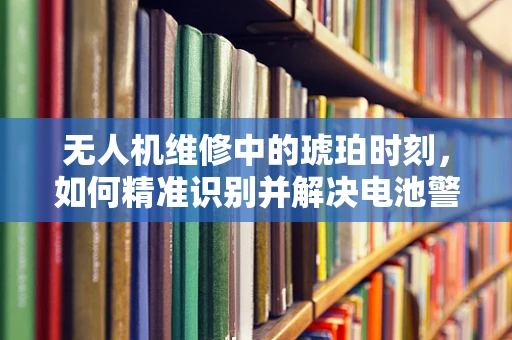 无人机维修中的琥珀时刻，如何精准识别并解决电池警